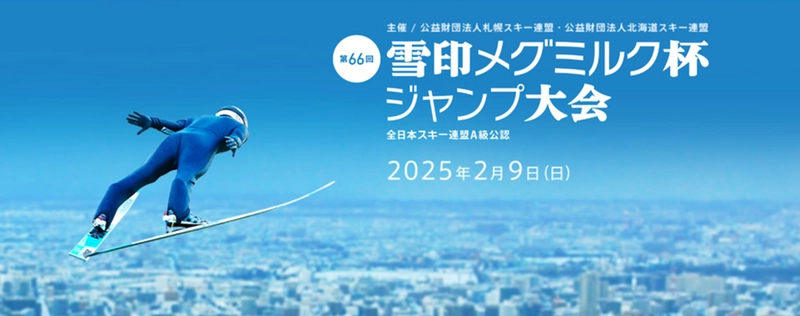 主催 / 公益財団法人札幌スキー連盟・公益財団法人北海道スキー連盟

第66回

雪印メグミルク杯
ジャンプ大会

全日本スキー連盟A級公認

2025年2月9日(日)